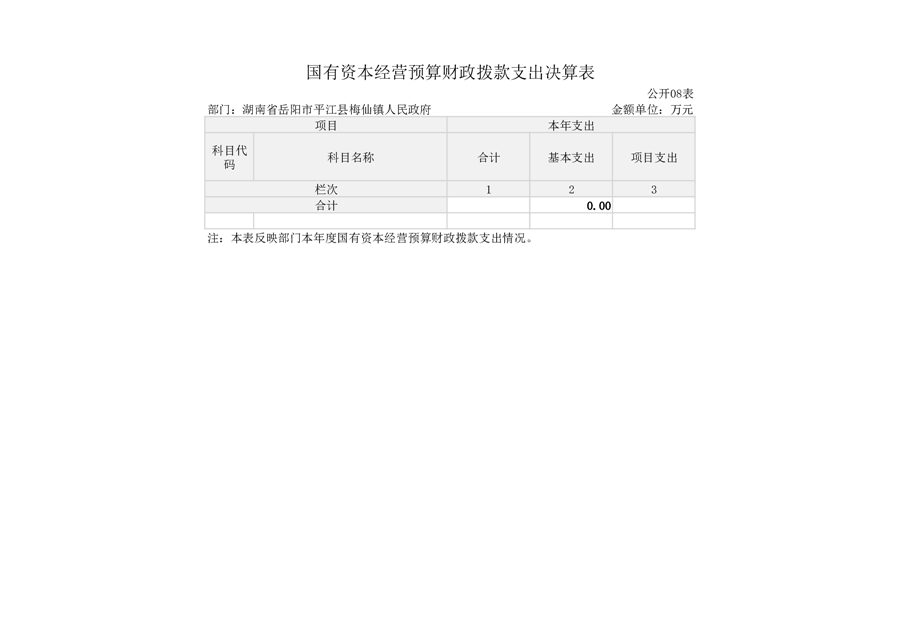 国有资本经营预算财政拨款支出决算表

公开08表

部门：湖南省岳阳市平江县梅仙镇人民政府 金额单位：万元

| 项目 | | 本年支出 | | |
|---|---|---|---|---|
| 科目代码 | 科目名称 | 合计 | 基本支出 | 项目支出 |
| 栏次 | | 1 | 2 | 3 |
| 合计 | | | 0.00 | |
| | | | | |

注：本表反映部门本年度国有资本经营预算财政拨款支出情况。